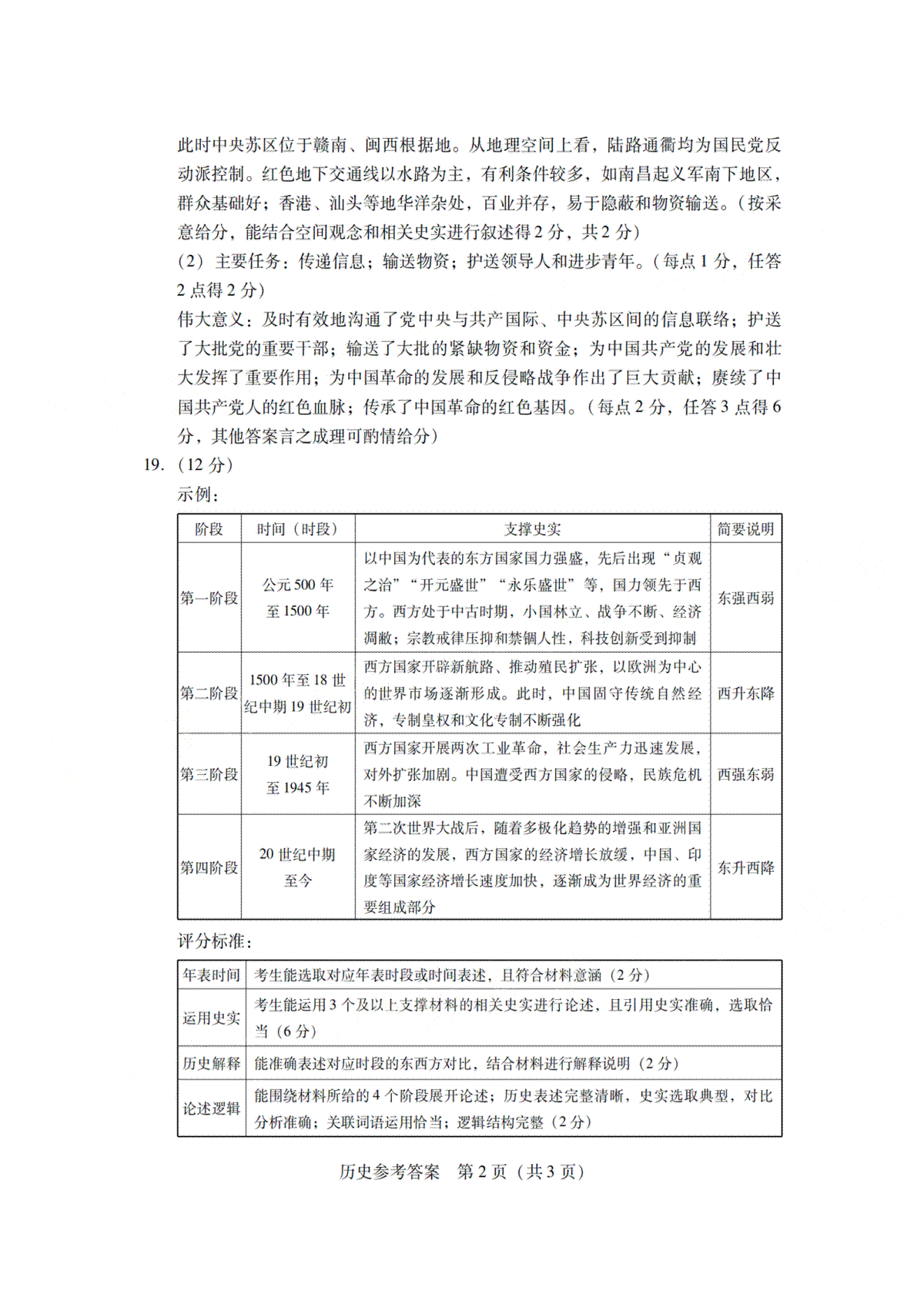 此时中央苏区位于赣南、闽西根据地。从地理空间上看，陆路通衢均为国民党反动派控制。红色地下交通线以水路为主，有利条件较多，如南昌起义军南下地区，群众基础好；香港、汕头等地华洋杂处，百业并存，易于隐蔽和物资输送。（按采意给分，能结合空间观念和相关史实进行叙述得 2 分，共 2 分）
（2）主要任务：传递信息；输送物资；护送领导人和进步青年。（每点 1 分，任答 2 点得 2 分）
伟大意义：及时有效地沟通了党中央与共产国际、中央苏区间的信息联络；护送了大批党的重要干部；输送了大批的紧缺物资和资金；为中国共产党的发展和壮大发挥了重要作用；为中国革命的发展和反侵略战争作出了巨大贡献；赓续了中国共产党人的红色血脉；传承了中国革命的红色基因。（每点 2 分，任答 3 点得 6 分，其他答案言之成理可酌情给分）
19.（12 分）
示例：

| 阶段 | 时间（时段） | 支撑史实 | 简要说明 |
|---|---|---|---|
| 第一阶段 | 公元 500 年至 1500 年 | 以中国为代表的东方国家国力强盛，先后出现“贞观之治”“开元盛世”“永乐盛世”等，国力领先于西方。西方处于中古时期，小国林立、战争不断、经济凋敝；宗教戒律压抑和禁锢人性，科技创新受到抑制 | 东强西弱 |
| 第二阶段 | 1500 年至 18 世纪中期 19 世纪初 | 西方国家开辟新航路、推动殖民扩张，以欧洲为中心的世界市场逐渐形成。此时，中国固守传统自然经济，专制皇权和文化专制不断强化 | 西升东降 |
| 第三阶段 | 19 世纪初至 1945 年 | 西方国家开展两次工业革命，社会生产力迅速发展，对外扩张加剧。中国遭受西方国家的侵略，民族危机不断加深 | 西强东弱 |
| 第四阶段 | 20 世纪中期至今 | 第二次世界大战后，随着多极化趋势的增强和亚洲国家经济的发展，西方国家的经济增长放缓，中国、印度等国家经济增长速度加快，逐渐成为世界经济的重要组成部分 | 东升西降 |

评分标准：

| 年表时间 | 考生能选取对应年表时段或时间表述，且符合材料意涵（2 分） |
|---|---|
| 运用史实 | 考生能运用 3 个及以上支撑材料的相关史实进行论述，且引用史实准确，选取恰当（6 分） |
| 历史解释 | 能准确表述对应时段的东西方对比，结合材料进行解释说明（2 分） |
| 论述逻辑 | 能围绕材料所给的 4 个阶段展开论述；历史表述完整清晰，史实选取典型，对比分析准确；关联词语运用恰当；逻辑结构完整（2 分） |

历史参考答案　第 2 页（共 3 页）